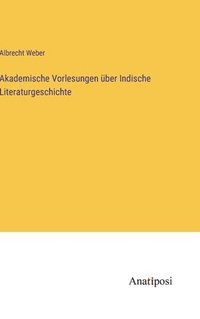 Albrecht Weber

Akademische Vorlesungen über Indische Literaturgeschichte

Anatiposi